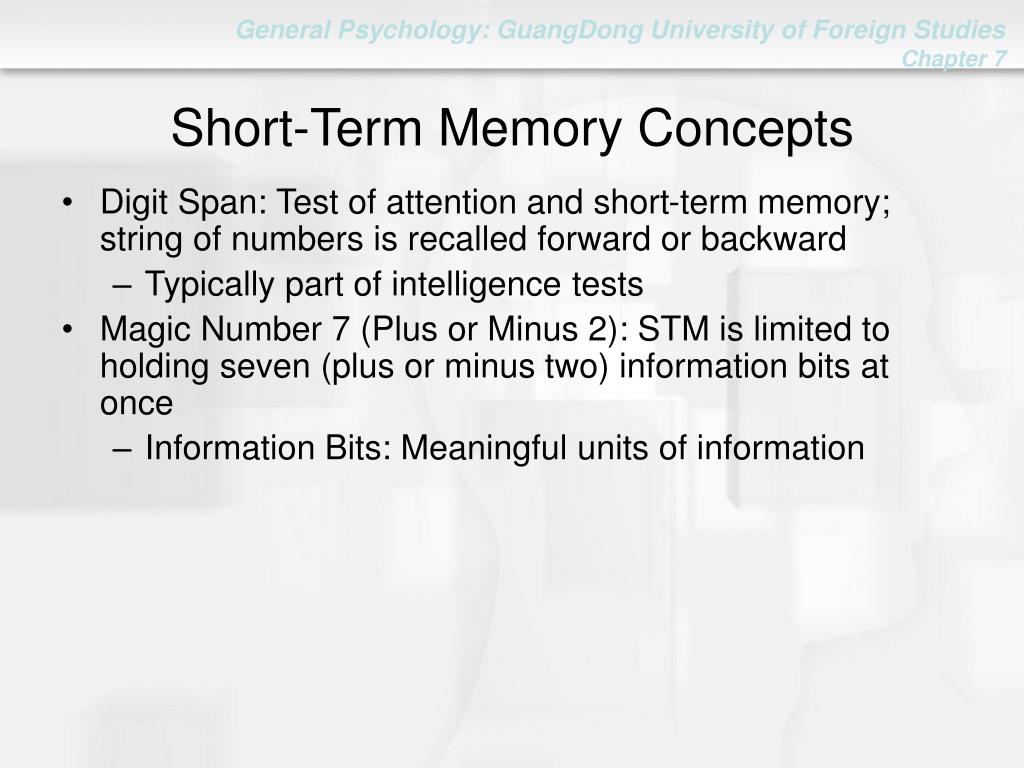 General Psychology: GuangDong University of Foreign Studies
Chapter 7

Short-Term Memory Concepts

• Digit Span: Test of attention and short-term memory; string of numbers is recalled forward or backward
– Typically part of intelligence tests
• Magic Number 7 (Plus or Minus 2): STM is limited to holding seven (plus or minus two) information bits at once
– Information Bits: Meaningful units of information